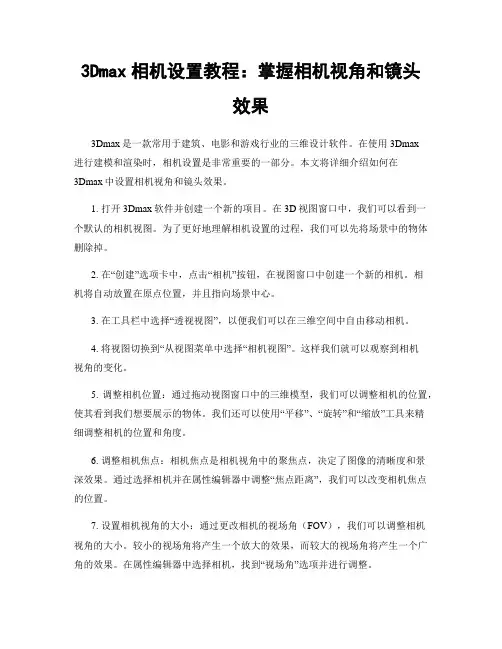 3Dmax 相机设置教程：掌握相机视角和镜头效果

3Dmax 是一款常用于建筑、电影和游戏行业的三维设计软件。在使用 3Dmax 进行建模和渲染时，相机设置是非常重要的一部分。本文将详细介绍如何在 3Dmax 中设置相机视角和镜头效果。

1. 打开 3Dmax 软件并创建一个新的项目。在 3D 视图窗口中，我们可以看到一个默认的相机视图。为了更好地理解相机设置的过程，我们可以先将场景中的物体删除掉。

2. 在“创建”选项卡中，点击“相机”按钮，在视图窗口中创建一个新的相机。相机将自动放置在原点位置，并且指向场景中心。

3. 在工具栏中选择“透视视图”，以便我们可以在三维空间中自由移动相机。

4. 将视图切换到“从视图菜单中选择“相机视图”。这样我们就可以观察到相机视角的变化。

5. 调整相机位置：通过拖动视图窗口中的三维模型，我们可以调整相机的位置，使其看到我们想要展示的物体。我们还可以使用“平移”、“旋转”和“缩放”工具来精细调整相机的位置和角度。

6. 调整相机焦点：相机焦点是相机视角中的聚焦点，决定了图像的清晰度和景深效果。通过选择相机并在属性编辑器中调整“焦点距离”，我们可以改变相机焦点的位置。

7. 设置相机视角的大小：通过更改相机的视场角（FOV），我们可以调整相机视角的大小。较小的视场角将产生一个放大的效果，而较大的视场角将产生一个广角的效果。在属性编辑器中选择相机，找到“视场角”选项并进行调整。